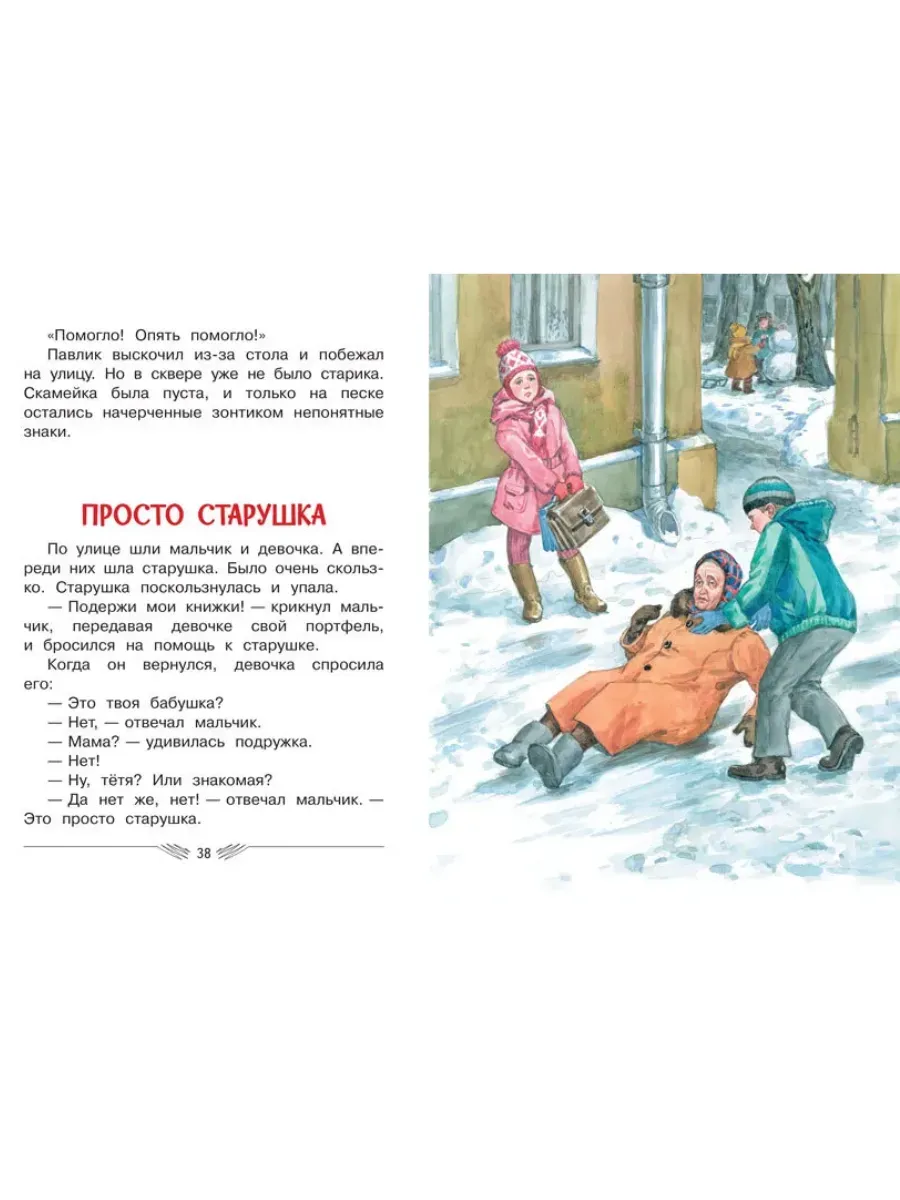 «Помогло! Опять помогло!»
Павлик выскочил из-за стола и побежал на улицу. Но в сквере уже не было старика. Скамейка была пуста, и только на песке остались начерченные зонтиком непонятные знаки.

ПРОСТО СТАРУШКА

По улице шли мальчик и девочка. А впереди них шла старушка. Было очень скользко. Старушка поскользнулась и упала.
— Подержи мои книжки! — крикнул мальчик, передавая девочке свой портфель, и бросился на помощь к старушке.
Когда он вернулся, девочка спросила его:
— Это твоя бабушка?
— Нет, — отвечал мальчик.
— Мама? — удивилась подружка.
— Нет!
— Ну, тётя? Или знакомая?
— Да нет же, нет! — отвечал мальчик. — Это просто старушка.

38